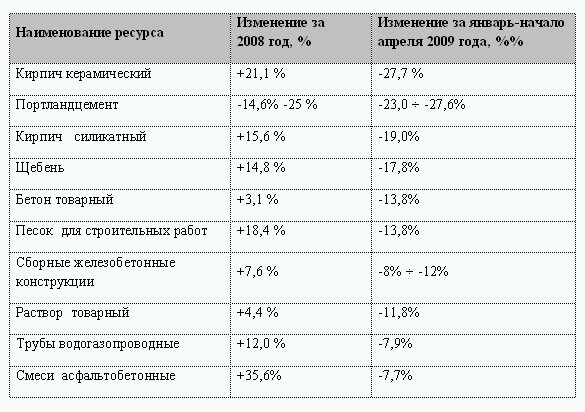 | Наименование ресурса | Изменение за 2008 год, % | Изменение за январь-начало апреля 2009 года, %% |
|---|---|---|
| Кирпич керамический | +21,1 % | -27,7 % |
| Портландцемент | -14,6% -25 % | -23,0 ÷ -27,6% |
| Кирпич силикатный | +15,6 % | -19,0% |
| Щебень | +14,8 % | -17,8% |
| Бетон товарный | +3,1 % | -13,8% |
| Песок для строительных работ | +18,4 % | -13,8% |
| Сборные железобетонные конструкции | +7,6 % | -8% ÷ -12% |
| Раствор товарный | +4,4 % | -11,8% |
| Трубы водогазопроводные | +12,0 % | -7,9% |
| Смеси асфальтобетонные | +35,6% | -7,7% |